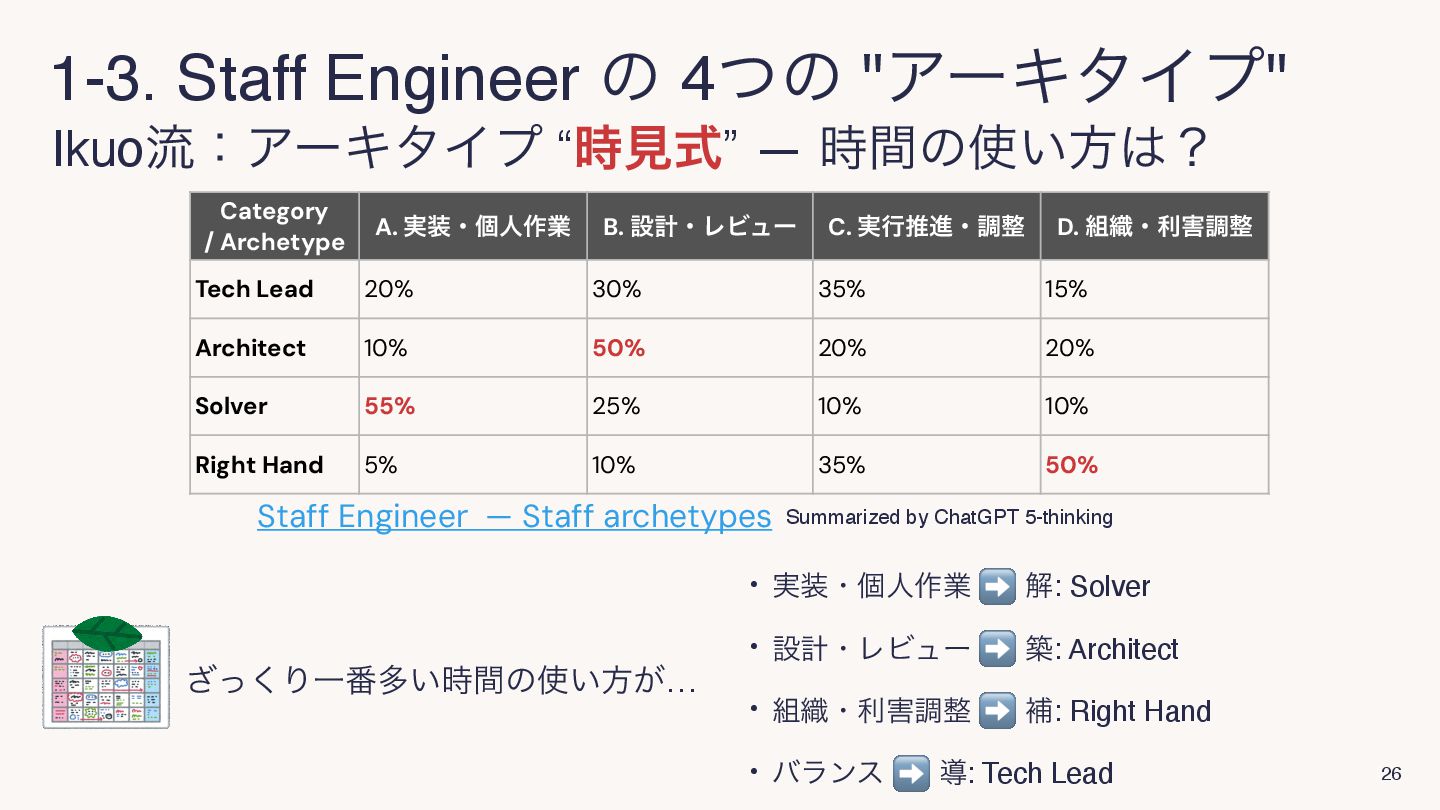 1-3. Staff Engineer の 4つの "アーキタイプ"

Ikuo流：アーキタイプ “時見式” — 時間の使い方は？

| Category / Archetype | A. 実装・個人作業 | B. 設計・レビュー | C. 実行推進・調整 | D. 組織・利害調整 |
|---|---|---|---|---|
| Tech Lead | 20% | 30% | 35% | 15% |
| Architect | 10% | 50% | 20% | 20% |
| Solver | 55% | 25% | 10% | 10% |
| Right Hand | 5% | 10% | 35% | 50% |

Staff Engineer — Staff archetypes Summarized by ChatGPT 5-thinking

ざっくり一番多い時間の使い方が…

・実装・個人作業 ➡️ 解: Solver
・設計・レビュー ➡️ 築: Architect
・組織・利害調整 ➡️ 補: Right Hand
・バランス ➡️ 導: Tech Lead

26